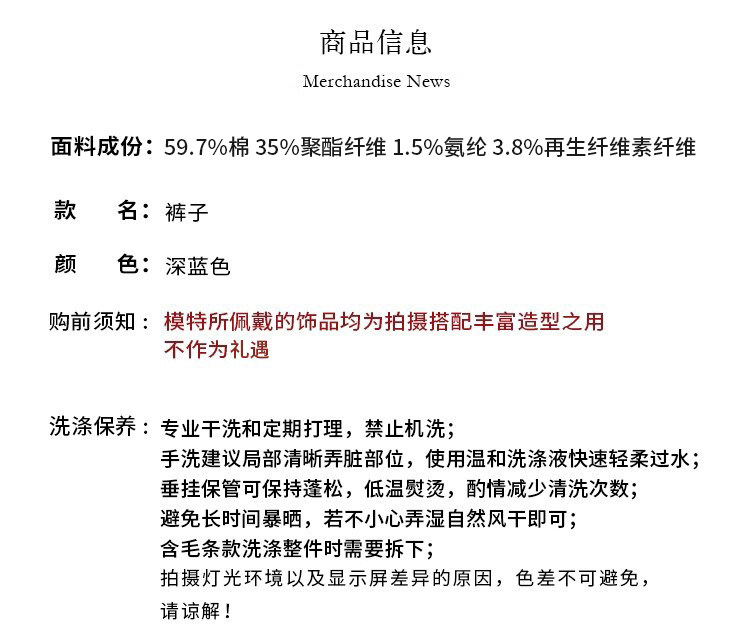 商品信息
Merchandise News

面料成份：59.7%棉 35%聚酯纤维 1.5%氨纶 3.8%再生纤维素纤维

款　名：裤子

颜　色：深蓝色

购前须知：模特所佩戴的饰品均为拍摄搭配丰富造型之用
不作为礼遇

洗涤保养：专业干洗和定期打理，禁止机洗；
手洗建议局部清晰弄脏部位，使用温和洗涤液快速轻柔过水；
垂挂保管可保持蓬松，低温熨烫，酌情减少清洗次数；
避免长时间暴晒，若不小心弄湿自然风干即可；
含毛条款洗涤整件时需要拆下；
拍摄灯光环境以及显示屏差异的原因，色差不可避免，
请谅解！